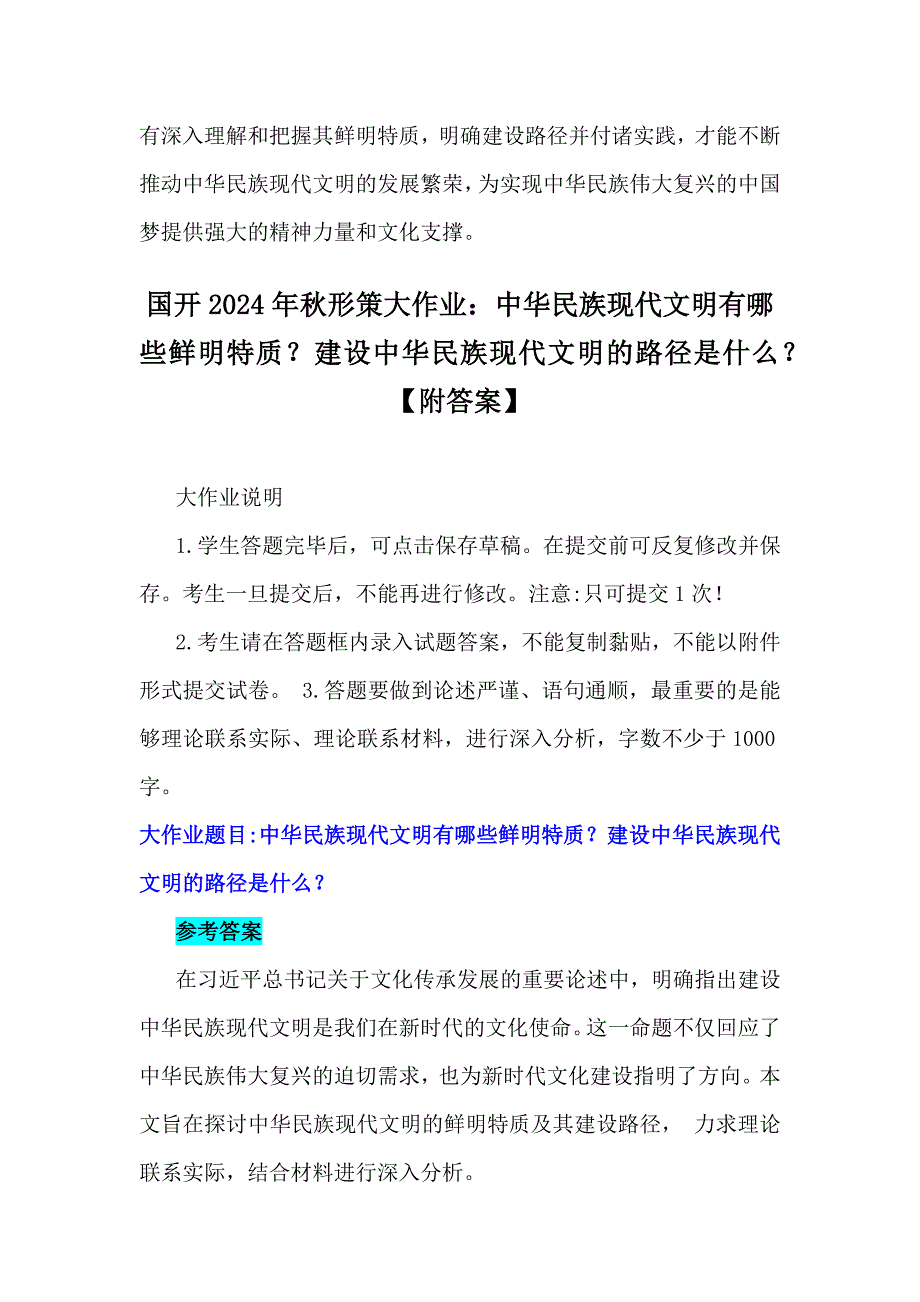 有深入理解和把握其鲜明特质，明确建设路径并付诸实践，才能不断推动中华民族现代文明的发展繁荣，为实现中华民族伟大复兴的中国梦提供强大的精神力量和文化支撑。

国开2024年秋形策大作业：中华民族现代文明有哪些鲜明特质？建设中华民族现代文明的路径是什么？【附答案】

大作业说明

1.学生答题完毕后，可点击保存草稿。在提交前可反复修改并保存。考生一旦提交后，不能再进行修改。注意:只可提交1次!

2.考生请在答题框内录入试题答案，不能复制黏贴，不能以附件形式提交试卷。 3.答题要做到论述严谨、语句通顺，最重要的是能够理论联系实际、理论联系材料，进行深入分析，字数不少于1000字。

大作业题目:中华民族现代文明有哪些鲜明特质？建设中华民族现代文明的路径是什么？

参考答案

在习近平总书记关于文化传承发展的重要论述中，明确指出建设中华民族现代文明是我们在新时代的文化使命。这一命题不仅回应了中华民族伟大复兴的迫切需求，也为新时代文化建设指明了方向。本文旨在探讨中华民族现代文明的鲜明特质及其建设路径， 力求理论联系实际，结合材料进行深入分析。